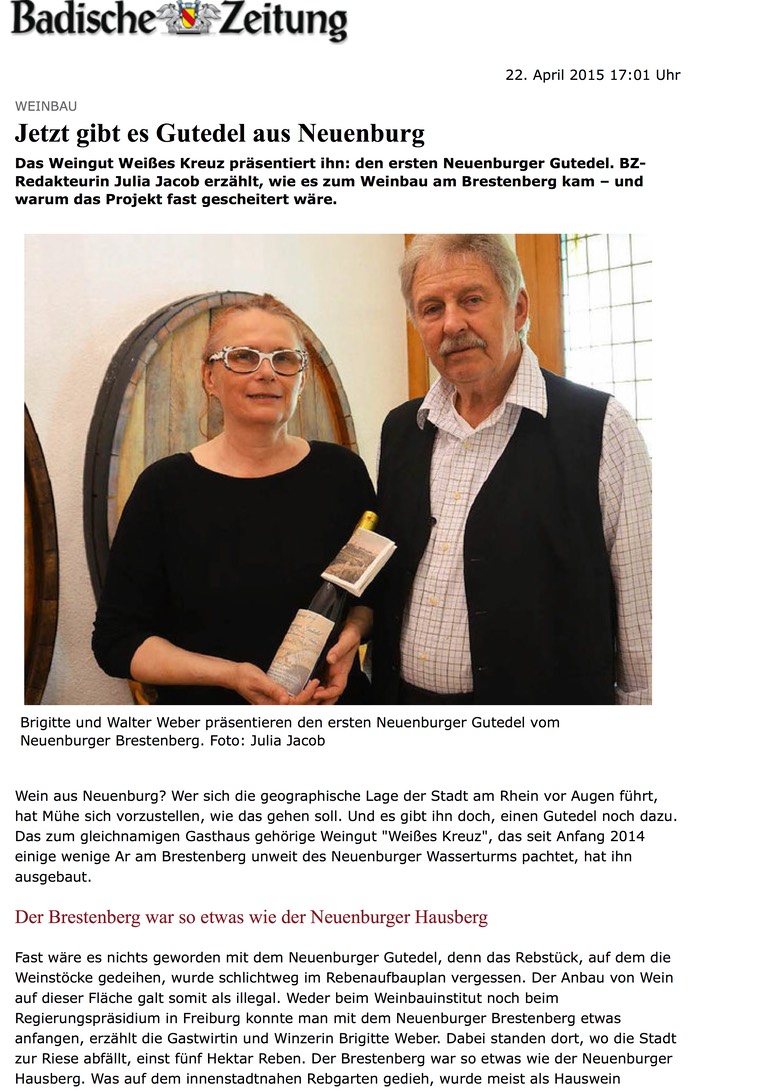 Badische Zeitung

22. April 2015 17:01 Uhr

WEINBAU

Jetzt gibt es Gutedel aus Neuenburg

Das Weingut Weißes Kreuz präsentiert ihn: den ersten Neuenburger Gutedel. BZ-Redakteurin Julia Jacob erzählt, wie es zum Weinbau am Brestenberg kam – und warum das Projekt fast gescheitert wäre.

Brigitte und Walter Weber präsentieren den ersten Neuenburger Gutedel vom Neuenburger Brestenberg. Foto: Julia Jacob

Wein aus Neuenburg? Wer sich die geographische Lage der Stadt am Rhein vor Augen führt, hat Mühe sich vorzustellen, wie das gehen soll. Und es gibt ihn doch, einen Gutedel noch dazu. Das zum gleichnamigen Gasthaus gehörige Weingut "Weißes Kreuz", das seit Anfang 2014 einige wenige Ar am Brestenberg unweit des Neuenburger Wasserturms pachtet, hat ihn ausgebaut.

Der Brestenberg war so etwas wie der Neuenburger Hausberg

Fast wäre es nichts geworden mit dem Neuenburger Gutedel, denn das Rebstück, auf dem die Weinstöcke gedeihen, wurde schlichtweg im Rebenaufbauplan vergessen. Der Anbau von Wein auf dieser Fläche galt somit als illegal. Weder beim Weinbauinstitut noch beim Regierungspräsidium in Freiburg konnte man mit dem Neuenburger Brestenberg etwas anfangen, erzählt die Gastwirtin und Winzerin Brigitte Weber. Dabei standen dort, wo die Stadt zur Riese abfällt, einst fünf Hektar Reben. Der Brestenberg war so etwas wie der Neuenburger Hausberg. Was auf dem innenstadtnahen Rebgarten gedieh, wurde meist als Hauswein